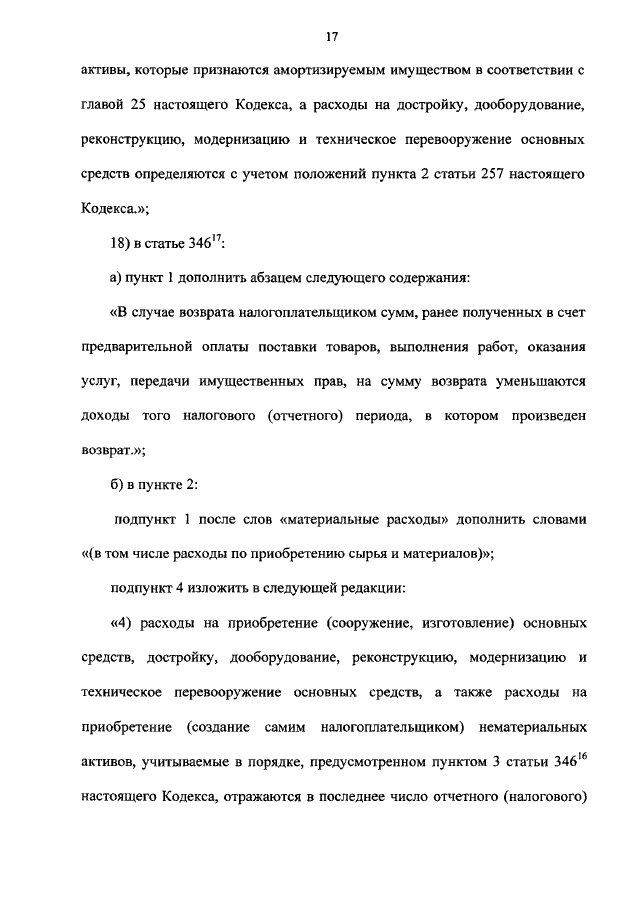 17

активы, которые признаются амортизируемым имуществом в соответствии с главой 25 настоящего Кодекса, а расходы на достройку, дооборудование, реконструкцию, модернизацию и техническое перевооружение основных средств определяются с учетом положений пункта 2 статьи 257 настоящего Кодекса.»;

18) в статье $346^{17}$:

а) пункт 1 дополнить абзацем следующего содержания:

«В случае возврата налогоплательщиком сумм, ранее полученных в счет предварительной оплаты поставки товаров, выполнения работ, оказания услуг, передачи имущественных прав, на сумму возврата уменьшаются доходы того налогового (отчетного) периода, в котором произведен возврат.»;

б) в пункте 2:

подпункт 1 после слов «материальные расходы» дополнить словами «(в том числе расходы по приобретению сырья и материалов)»;

подпункт 4 изложить в следующей редакции:

«4) расходы на приобретение (сооружение, изготовление) основных средств, достройку, дооборудование, реконструкцию, модернизацию и техническое перевооружение основных средств, а также расходы на приобретение (создание самим налогоплательщиком) нематериальных активов, учитываемые в порядке, предусмотренном пунктом 3 статьи $346^{16}$ настоящего Кодекса, отражаются в последнее число отчетного (налогового)